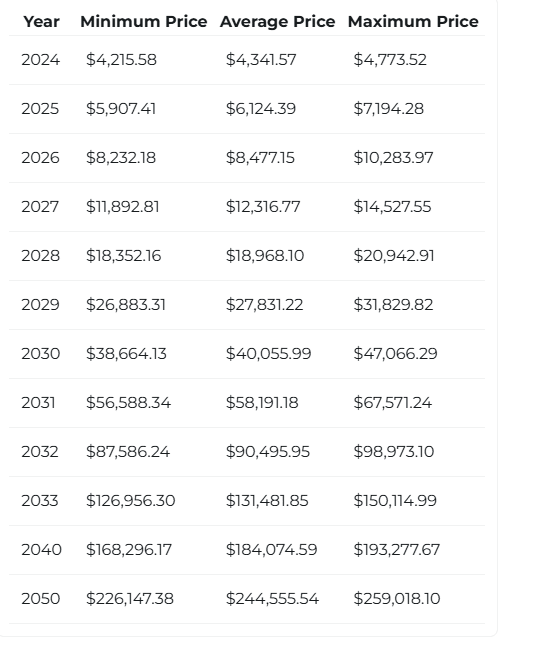 | Year | Minimum Price | Average Price | Maximum Price |
|---|---|---|---|
| 2024 | \$4,215.58 | \$4,341.57 | \$4,773.52 |
| 2025 | \$5,907.41 | \$6,124.39 | \$7,194.28 |
| 2026 | \$8,232.18 | \$8,477.15 | \$10,283.97 |
| 2027 | \$11,892.81 | \$12,316.77 | \$14,527.55 |
| 2028 | \$18,352.16 | \$18,968.10 | \$20,942.91 |
| 2029 | \$26,883.31 | \$27,831.22 | \$31,829.82 |
| 2030 | \$38,664.13 | \$40,055.99 | \$47,066.29 |
| 2031 | \$56,588.34 | \$58,191.18 | \$67,571.24 |
| 2032 | \$87,586.24 | \$90,495.95 | \$98,973.10 |
| 2033 | \$126,956.30 | \$131,481.85 | \$150,114.99 |
| 2040 | \$168,296.17 | \$184,074.59 | \$193,277.67 |
| 2050 | \$226,147.38 | \$244,555.54 | \$259,018.10 |